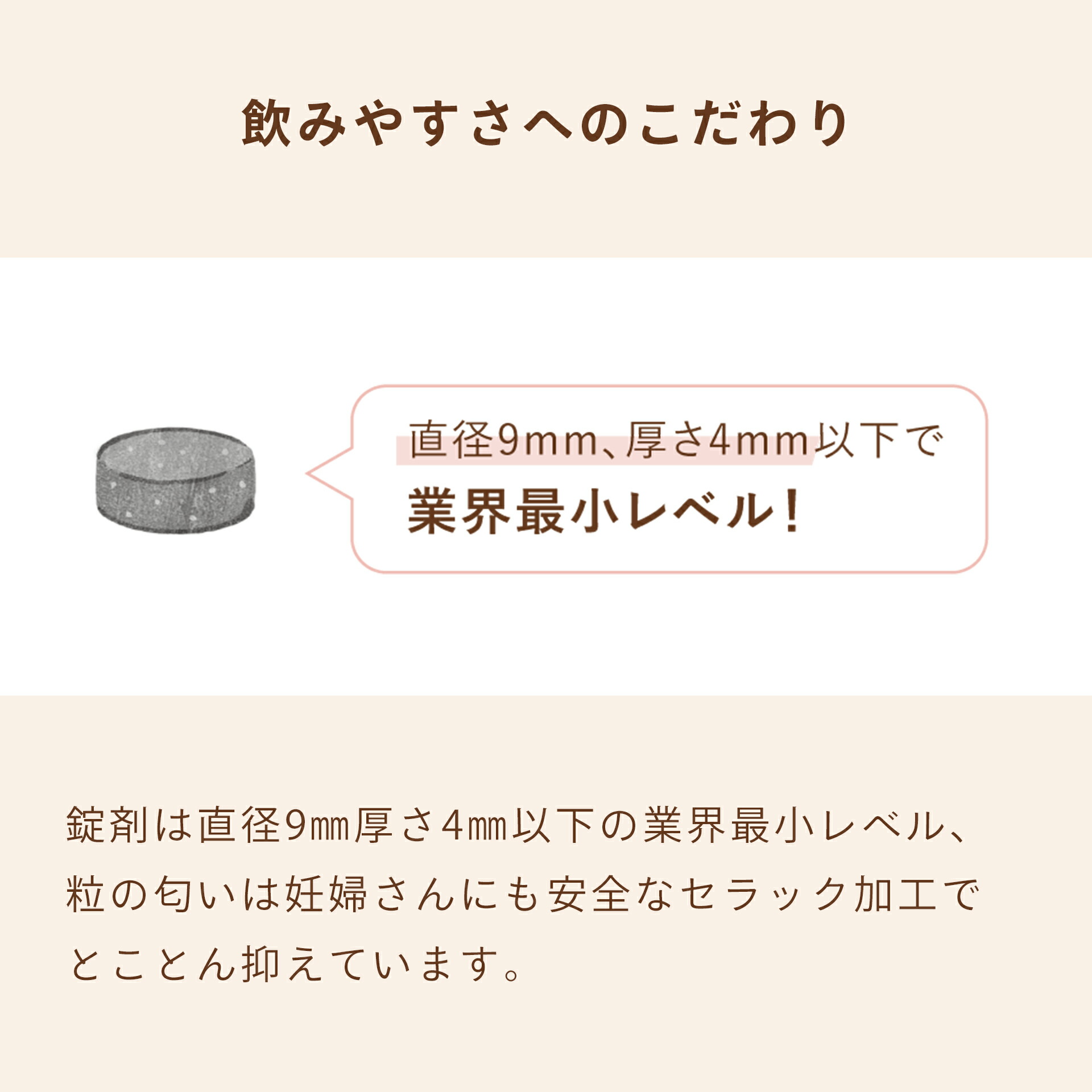 飲みやすさへのこだわり

直径9mm、厚さ4mm以下で
業界最小レベル!

錠剤は直径9㎜厚さ4㎜以下の業界最小レベル、粒の匂いは妊婦さんにも安全なセラック加工でとことん抑えています。